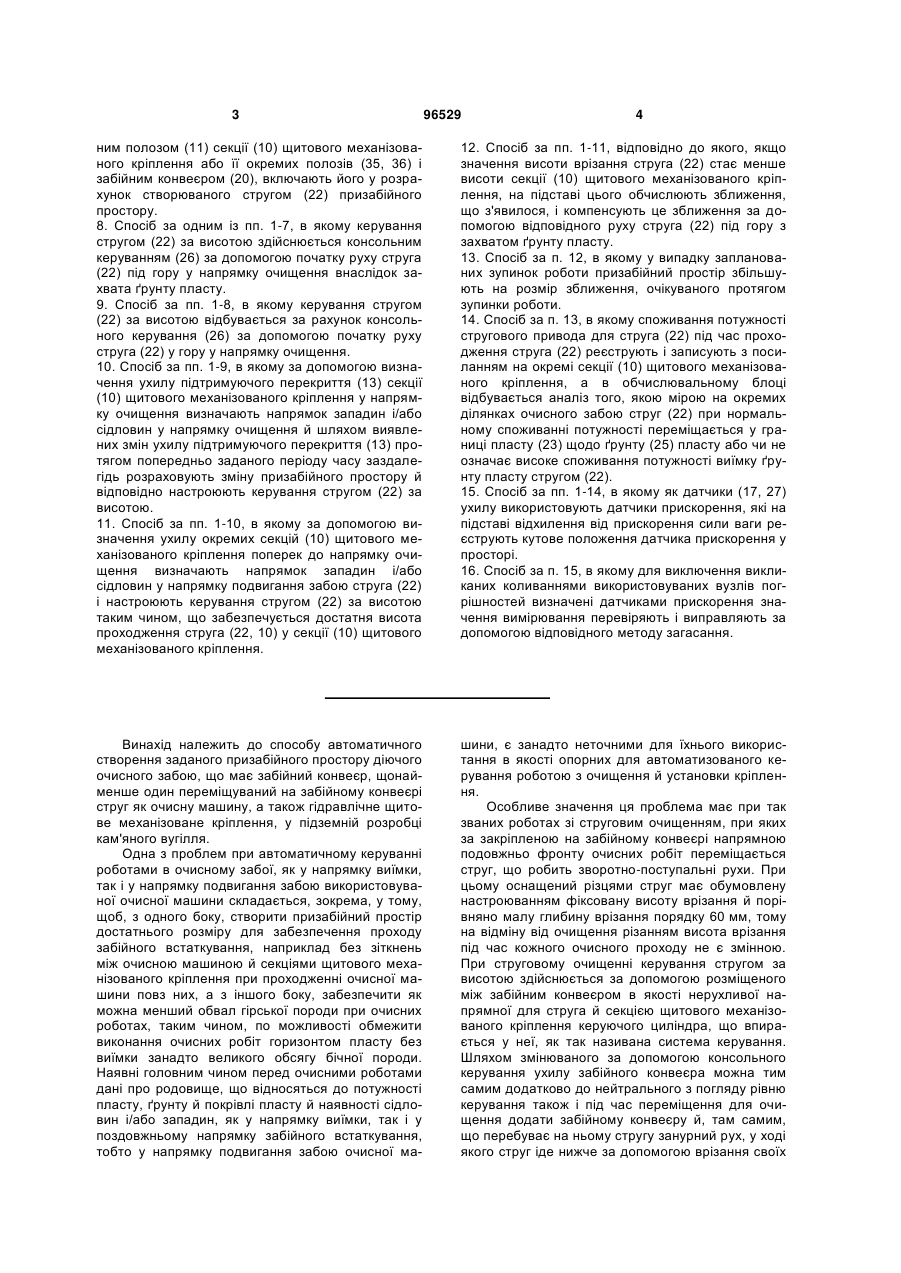 3 96529 4

ним полозом (11) секції (10) щитового механізованого кріплення або її окремих полозів (35, 36) і забійним конвеєром (20), включають його у розрахунок створюваного стругом (22) призабійного простору.
8. Спосіб за одним із пп. 1-7, в якому керування стругом (22) за висотою здійснюється консольним керуванням (26) за допомогою початку руху струга (22) під гору у напрямку очищення внаслідок захвата ґрунту пласту.
9. Спосіб за пп. 1-8, в якому керування стругом (22) за висотою відбувається за рахунок консольного керування (26) за допомогою початку руху струга (22) у гору у напрямку очищення.
10. Спосіб за пп. 1-9, в якому за допомогою визначення ухилу підтримуючого перекриття (13) секції (10) щитового механізованого кріплення у напрямку очищення визначають напрямок западин і/або сідловин у напрямку очищення й шляхом виявлених змін ухилу підтримуючого перекриття (13) протягом попередньо заданого періоду часу заздалегідь розраховують зміну призабійного простору й відповідно настроюють керування стругом (22) за висотою.
11. Спосіб за пп. 1-10, в якому за допомогою визначення ухилу окремих секцій (10) щитового механізованого кріплення поперек до напрямку очищення визначають напрямок западин і/або сідловин у напрямку подвигання забою струга (22) і настроюють керування стругом (22) за висотою таким чином, що забезпечується достатня висота проходження струга (22, 10) у секції (10) щитового механізованого кріплення.

12. Спосіб за пп. 1-11, відповідно до якого, якщо значення висоти врізання струга (22) стає менше висоти секції (10) щитового механізованого кріплення, на підставі цього обчислюють зближення, що з'явилося, і компенсують це зближення за допомогою відповідного руху струга (22) під гору з захватом ґрунту пласту.
13. Спосіб за п. 12, в якому у випадку запланованих зупинок роботи призабійний простір збільшують на розмір зближення, очікуваного протягом зупинки роботи.
14. Спосіб за п. 13, в якому споживання потужності стругового привода для струга (22) під час проходження струга (22) реєструють і записують з посиланням на окремі секції (10) щитового механізованого кріплення, а в обчислювальному блоці відбувається аналіз того, якою мірою на окремих ділянках очисного забою струг (22) при нормальному споживанні потужності переміщається у границі пласту (23) щодо ґрунту (25) пласту або чи не означає високе споживання потужності виїмку ґрунту пласту стругом (22).
15. Спосіб за пп. 1-14, в якому як датчики (17, 27) ухилу використовують датчики прискорення, які на підставі відхилення від прискорення сили ваги реєструють кутове положення датчика прискорення у просторі.
16. Спосіб за п. 15, в якому для виключення викликаних коливаннями використовуваних вузлів погрішностей визначені датчиками прискорення значення вимірювання перевіряють і виправляють за допомогою відповідного методу загасання.

Винахід належить до способу автоматичного створення заданого призабійного простору діючого очисного забою, що має забійний конвеєр, щонайменше один переміщуваний на забійному конвеєрі струг як очисну машину, а також гідравлічне щитове механізоване кріплення, у підземній розробці кам'яного вугілля.

Одна з проблем при автоматичному керуванні роботами в очисному забої, як у напрямку виїмки, так і у напрямку подвигання забою використовуваної очисної машини складається, зокрема, у тому, щоб, з одного боку, створити призабійний простір достатнього розміру для забезпечення проходу забійного встаткування, наприклад без зіткнень між очисною машиною й секціями щитового механізованого кріплення при проходженні очисної машини повз них, а з іншого боку, забезпечити як можна менший обвал гірської породи при очисних роботах, таким чином, по можливості обмежити виконання очисних робіт горизонтом пласту без виїмки занадто великого обсягу бічної породи. Наявні головним чином перед очисними роботами дані про родовище, що відносяться до потужності пласту, ґрунту й покрівлі пласту й наявності сідловин і/або западин, як у напрямку виїмки, так і у поздовжньому напрямку забійного встаткування, тобто у напрямку подвигання забою очисної машини, є занадто неточними для їхнього використання в якості опорних для автоматизованого керування роботою з очищення й установки кріплення.

Особливе значення ця проблема має при так званих роботах зі струговим очищенням, при яких за закріпленою на забійному конвеєрі напрямною подовжньо фронту очисних робіт переміщається струг, що робить зворотно-поступальні рухи. При цьому оснащений різцями струг має обумовлену настроюванням фіксовану висоту врізання й порівняно малу глибину врізання порядку 60 мм, тому на відміну від очищення різанням висота врізання під час кожного очисного проходу не є змінною. При струговому очищенні керування стругом за висотою здійснюється за допомогою розміщеного між забійним конвеєром в якості нерухливої напрямної для струга й секцією щитового механізованого кріплення керуючого циліндра, що впирається у неї, як так називана система керування. Шляхом змінюваного за допомогою консольного керування ухилу забійного конвеєра можна тим самим додатково до нейтрального з погляду рівню керування також і під час переміщення для очищення додати забійному конвеєру й, там самим, що перебуває на ньому стругу занурний рух, у ході якого струг іде нижче за допомогою врізання своїх